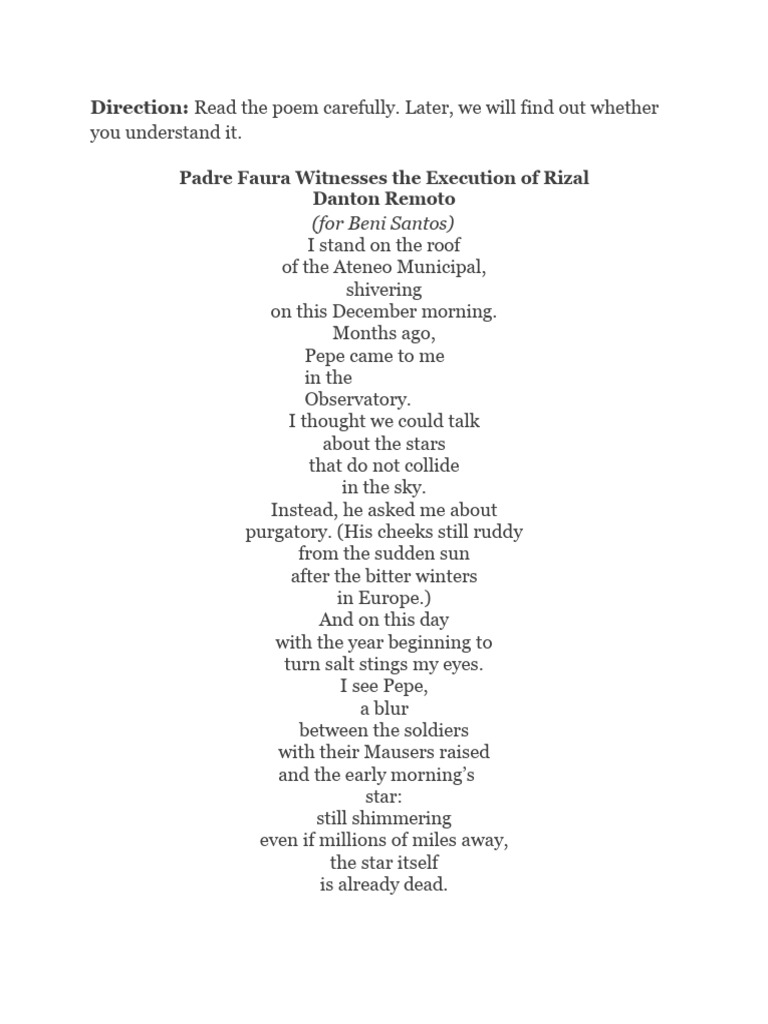 Direction: Read the poem carefully. Later, we will find out whether you understand it.

Padre Faura Witnesses the Execution of Rizal
Danton Remoto
(for Beni Santos)
I stand on the roof
of the Ateneo Municipal,
shivering
on this December morning.
Months ago,
Pepe came to me
in the
Observatory.
I thought we could talk
about the stars
that do not collide
in the sky.
Instead, he asked me about
purgatory. (His cheeks still ruddy
from the sudden sun
after the bitter winters
in Europe.)
And on this day
with the year beginning to
turn salt stings my eyes.
I see Pepe,
a blur
between the soldiers
with their Mausers raised
and the early morning's
star:
still shimmering
even if millions of miles away,
the star itself
is already dead.